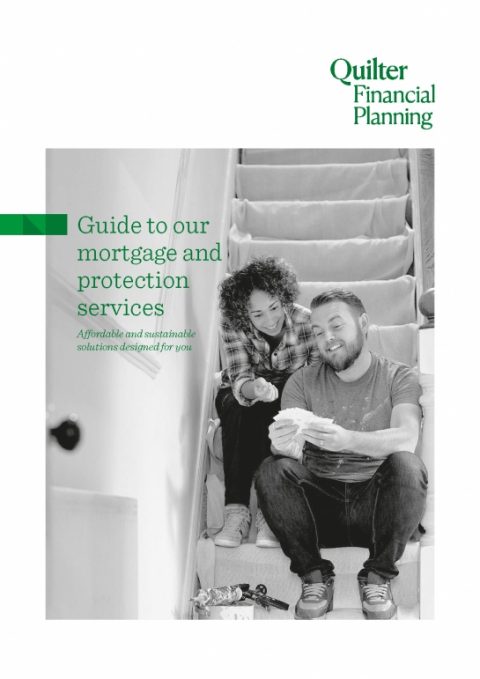 Quilter
Financial
Planning

Guide to our mortgage and protection services

Affordable and sustainable solutions designed for you